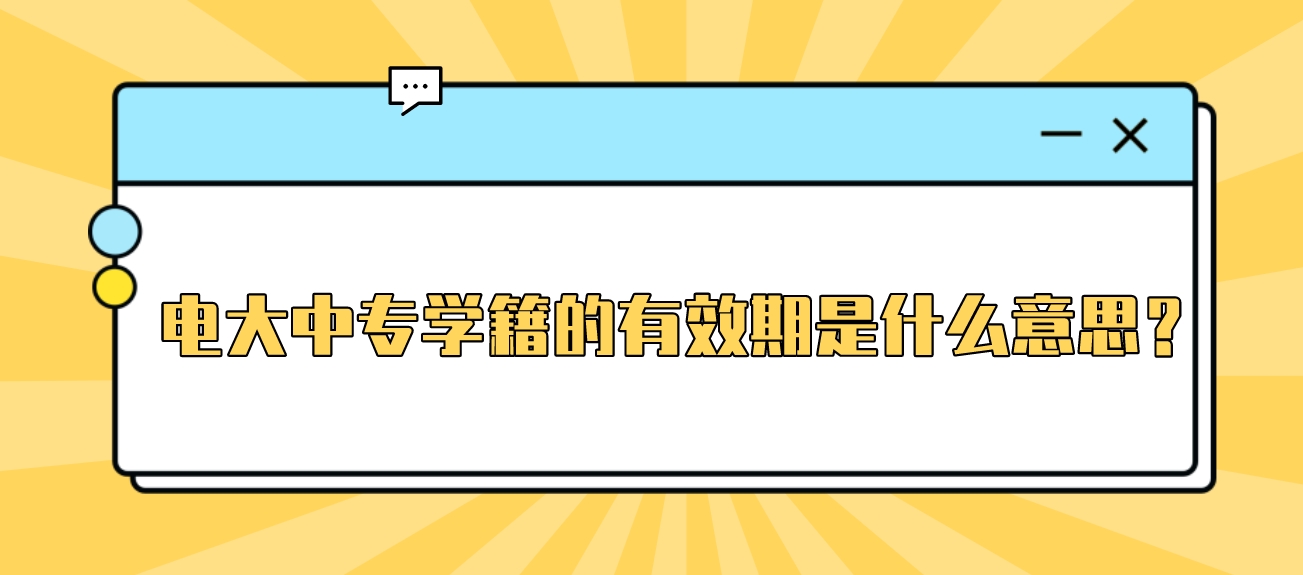 电大中专学籍的有效期是什么意思？